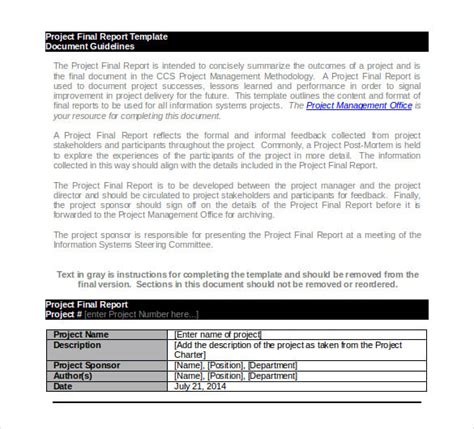 Project Final Report Template
Document Guidelines

The Project Final Report is intended to concisely summarize the outcomes of a project and is the final document in the CCS Project Management Methodology. A Project Final Report is used to document project successes, lessons learned and performance in order to signal improvement in project delivery for the future. This template outlines the content and format of final reports to be used for all information systems projects. The Project Management Office is your resource for completing this document.

A Project Final Report reflects the formal and informal feedback collected from project stakeholders and participants throughout the project. Commonly, a Project Post-Mortem is held to explore the experiences of the participants of the project in more detail. The information collected in this way should align with the details included in the Project Final Report.

The Project Final Report is to be developed between the project manager and the project director and should be circulated to project stakeholders and participants for feedback. Finally, the project sponsor should sign off on the details of the Project Final Report before it is forwarded to the Project Management Office for archiving.

The project sponsor is responsible for presenting the Project Final Report at a meeting of the Information Systems Steering Committee.

Text in gray is instructions for completing the template and should be removed from the final version. Sections in this document should not be removed or reordered.

Project Final Report
Project # [enter Project Number here...]

| Project Name | [Enter name of project] |
|---|---|
| Description | [Add the description of the project as taken from the Project Charter] |
| Project Sponsor | [Name], [Position], [Department] |
| Author(s) | [Name], [Position], [Department] |
| Date | July 21, 2014 |